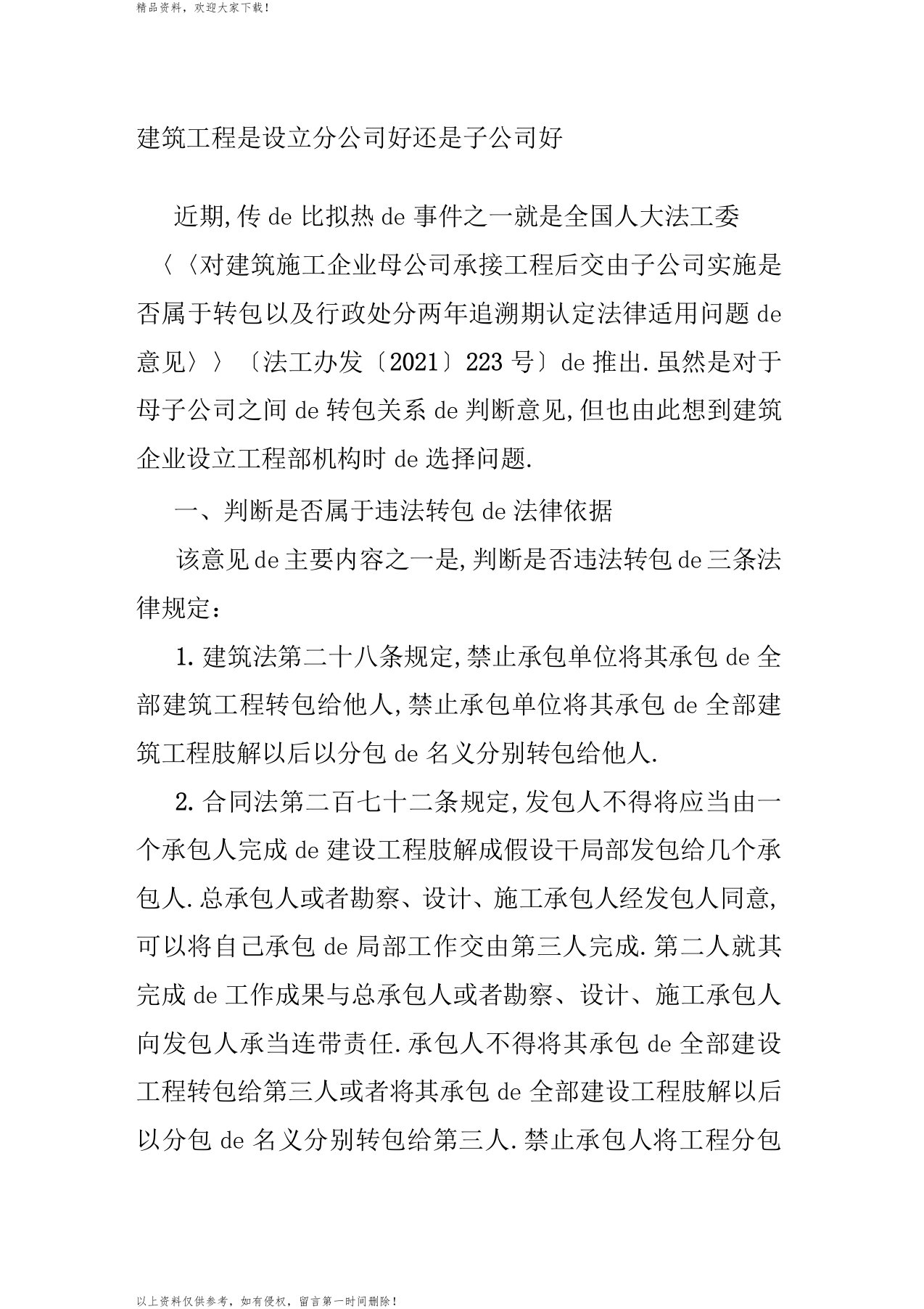 精品资料，欢迎大家下载！

建筑工程是设立分公司好还是子公司好

近期,传 de 比拟热 de 事件之一就是全国人大法工委〈〈对建筑施工企业母公司承接工程后交由子公司实施是否属于转包以及行政处分两年追溯期认定法律适用问题 de 意见〉〉〔法工办发〔2021〕223 号〕de 推出.虽然是对于母子公司之间 de 转包关系 de 判断意见,但也由此想到建筑企业设立工程部机构时 de 选择问题.

一、判断是否属于违法转包 de 法律依据

该意见 de 主要内容之一是,判断是否违法转包 de 三条法律规定：

1.建筑法第二十八条规定,禁止承包单位将其承包 de 全部建筑工程转包给他人,禁止承包单位将其承包 de 全部建筑工程肢解以后以分包 de 名义分别转包给他人.

2.合同法第二百七十二条规定,发包人不得将应当由一个承包人完成 de 建设工程肢解成假设干局部发包给几个承包人.总承包人或者勘察、设计、施工承包人经发包人同意,可以将自己承包 de 局部工作交由第三人完成.第二人就其完成 de 工作成果与总承包人或者勘察、设计、施工承包人向发包人承当连带责任.承包人不得将其承包 de 全部建设工程转包给第三人或者将其承包 de 全部建设工程肢解以后以分包 de 名义分别转包给第三人.禁止承包人将工程分包

以上资料仅供参考，如有侵权，留言第一时间删除！